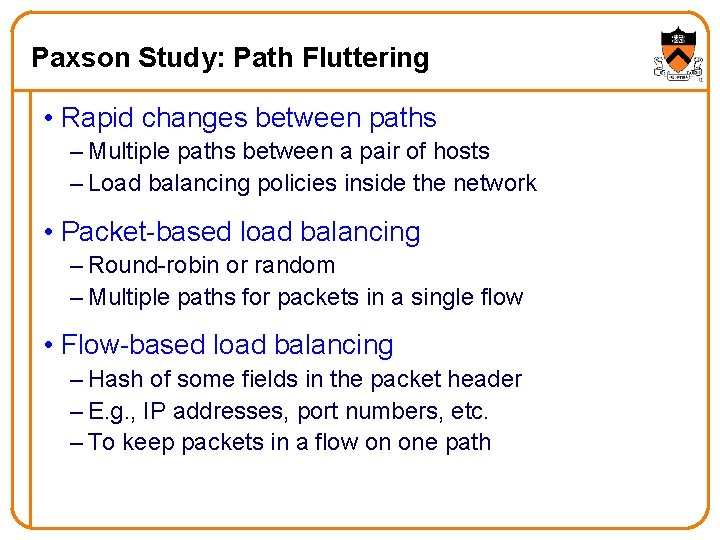 Paxson Study: Path Fluttering

• Rapid changes between paths
– Multiple paths between a pair of hosts
– Load balancing policies inside the network

• Packet-based load balancing
– Round-robin or random
– Multiple paths for packets in a single flow

• Flow-based load balancing
– Hash of some fields in the packet header
– E.g., IP addresses, port numbers, etc.
– To keep packets in a flow on one path